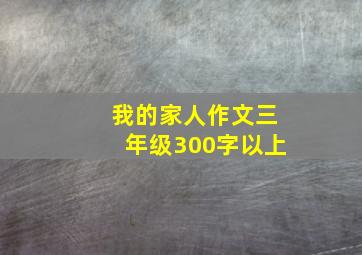 我的家人作文三年级300字以上